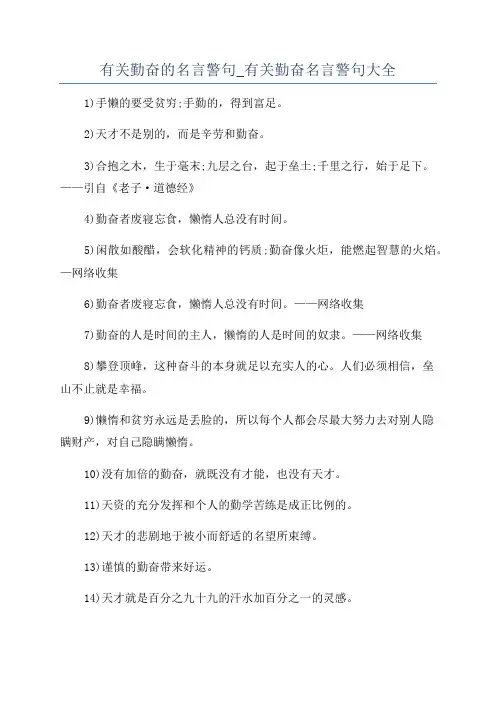 有关勤奋的名言警句_有关勤奋名言警句大全

1)手懒的要受贫穷;手勤的，得到富足。

2)天才不是别的，而是辛劳和勤奋。

3)合抱之木，生于毫末;九层之台，起于垒土;千里之行，始于足下。——引自《老子·道德经》

4)勤奋者废寝忘食，懒惰人总没有时间。

5)闲散如酸醋，会软化精神的钙质;勤奋像火炬，能燃起智慧的火焰。—网络收集

6)勤奋者废寝忘食，懒惰人总没有时间。——网络收集

7)勤奋的人是时间的主人，懒惰的人是时间的奴隶。——网络收集

8)攀登顶峰，这种奋斗的本身就足以充实人的心。人们必须相信，垒山不止就是幸福。

9)懒惰和贫穷永远是丢脸的，所以每个人都会尽最大努力去对别人隐瞒财产，对自己隐瞒懒惰。

10)没有加倍的勤奋，就既没有才能，也没有天才。

11)天资的充分发挥和个人的勤学苦练是成正比例的。

12)天才的悲剧地于被小而舒适的名望所束缚。

13)谨慎的勤奋带来好运。

14)天才就是百分之九十九的汗水加百分之一的灵感。